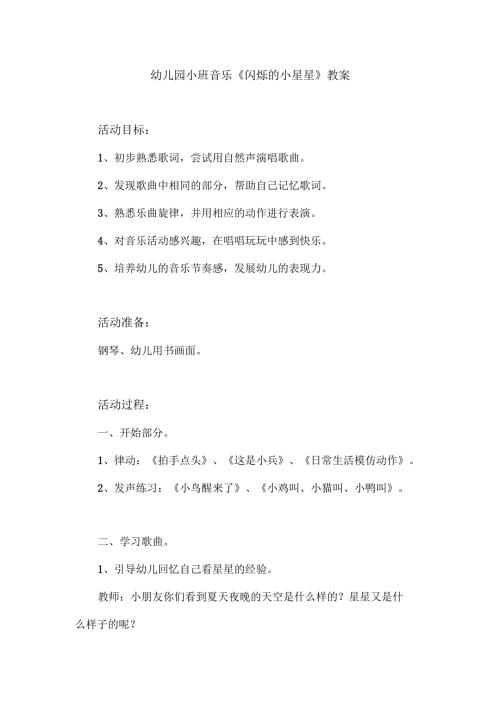 幼儿园小班音乐《闪烁的小星星》教案

活动目标：

1、初步熟悉歌词，尝试用自然声演唱歌曲。

2、发现歌曲中相同的部分，帮助自己记忆歌词。

3、熟悉乐曲旋律，并用相应的动作进行表演。

4、对音乐活动感兴趣，在唱唱玩玩中感到快乐。

5、培养幼儿的音乐节奏感，发展幼儿的表现力。

活动准备：

钢琴、幼儿用书画面。

活动过程：

一、开始部分。

1、律动：《拍手点头》、《这是小兵》、《日常生活模仿动作》。

2、发声练习：《小鸟醒来了》、《小鸡叫、小猫叫、小鸭叫》。

二、学习歌曲。

1、引导幼儿回忆自己看星星的经验。

教师：小朋友你们看到夏天夜晚的天空是什么样的？星星又是什么样子的呢？